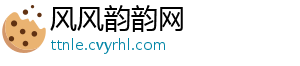 风风韵韵网
ttnle.cvyrhl.com